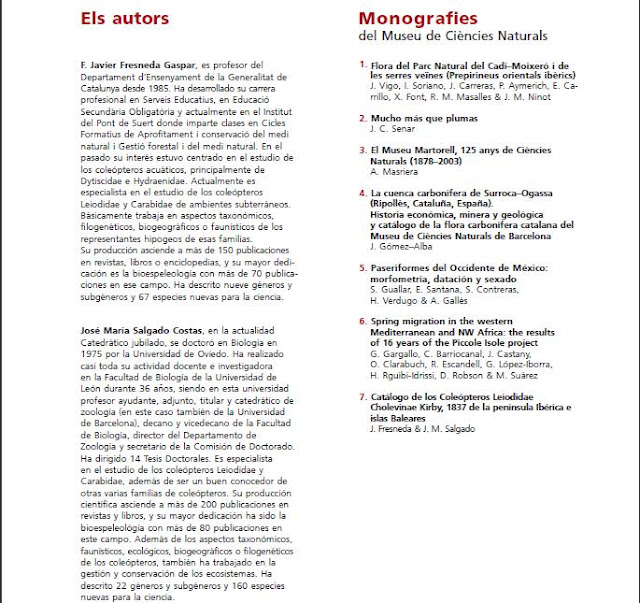 Els autors

F. Javier Fresneda Gaspar, es profesor del Departament d'Ensenyament de la Generalitat de Catalunya desde 1985. Ha desarrollado su carrera profesional en Serveis Educatius, en Educació Secundària Obligatòria y actualmente en el Institut del Pont de Suert donde imparte clases en Cicles Formatius de Aprofitament i conservació del medi natural i Gestió forestal i del medi natural. En el pasado su interés estuvo centrado en el estudio de los coleópteros acuáticos, principalmente de Dytiscidae e Hydraenidae. Actualmente es especialista en el estudio de los coleópteros Leiodidae y Carabidae de ambientes subterráneos. Básicamente trabaja en aspectos taxonómicos, filogenéticos, biogeográficos o faunísticos de los representantes hipogeos de esas familias.
Su producción asciende a más de 150 publicaciones en revistas, libros o enciclopedias, y su mayor dedicación es la bioespeleología con más de 70 publicaciones en ese campo. Ha descrito nueve géneros y subgéneros y 67 especies nuevas para la ciencia.

José María Salgado Costas, en la actualidad Catedrático jubilado, se doctoró en Biología en 1975 por la Universidad de Oviedo. Ha realizado casi toda su actividad docente e investigadora en la Facultad de Biología de la Universidad de León durante 36 años, siendo en esta universidad profesor ayudante, adjunto, titular y catedrático de zoología (en este caso también de la Universidad de Barcelona), decano y vicedecano de la Facultad de Biología, director del Departamento de Zoología y secretario de la Comisión de Doctorado. Ha dirigido 14 Tesis Doctorales. Es especialista en el estudio de los coleópteros Leiodidae y Carabidae, además de ser un buen conocedor de otras varias familias de coleópteros. Su producción científica asciende a más de 200 publicaciones en revistas y libros, y su mayor dedicación ha sido la bioespeleología con más de 80 publicaciones en este campo. Además de los aspectos taxonómicos, faunísticos, ecológicos, biogeográficos o filogenéticos de los coleópteros, también ha trabajado en la gestión y conservación de los ecosistemas. Ha descrito 22 géneros y subgéneros y 160 especies nuevas para la ciencia.

Monografies
del Museu de Ciències Naturals

1. Flora del Parc Natural del Cadí–Moixeró i de les serres veïnes (Prepirineus orientals ibèrics)
J. Vigo, I. Soriano, J. Carreras, P. Aymerich, E. Carrillo, X. Font, R. M. Masalles & J. M. Ninot

2. Mucho más que plumas
J. C. Senar

3. El Museu Martorell, 125 anys de Ciències Naturals (1878–2003)
A. Masriera

4. La cuenca carbonífera de Surroca–Ogassa (Ripollès, Cataluña, España).
Historia económica, minera y geológica y catálogo de la flora carbonífera catalana del Museu de Ciències Naturals de Barcelona
J. Gómez–Alba

5. Paseriformes del Occidente de México: morfometría, datación y sexado
S. Guallar, E. Santana, S. Contreras, H. Verdugo & A. Gallés

6. Spring migration in the western Mediterranean and NW Africa: the results of 16 years of the Piccole Isole project
G. Gargallo, C. Barriocanal, J. Castany, O. Clarabuch, R. Escandell, G. López-Iborra, H. Rguibi-Idrissi, D. Robson & M. Suárez

7. Catálogo de los Coleópteros Leiodidae Cholevinae Kirby, 1837 de la península Ibérica e islas Baleares
J. Fresneda & J. M. Salgado